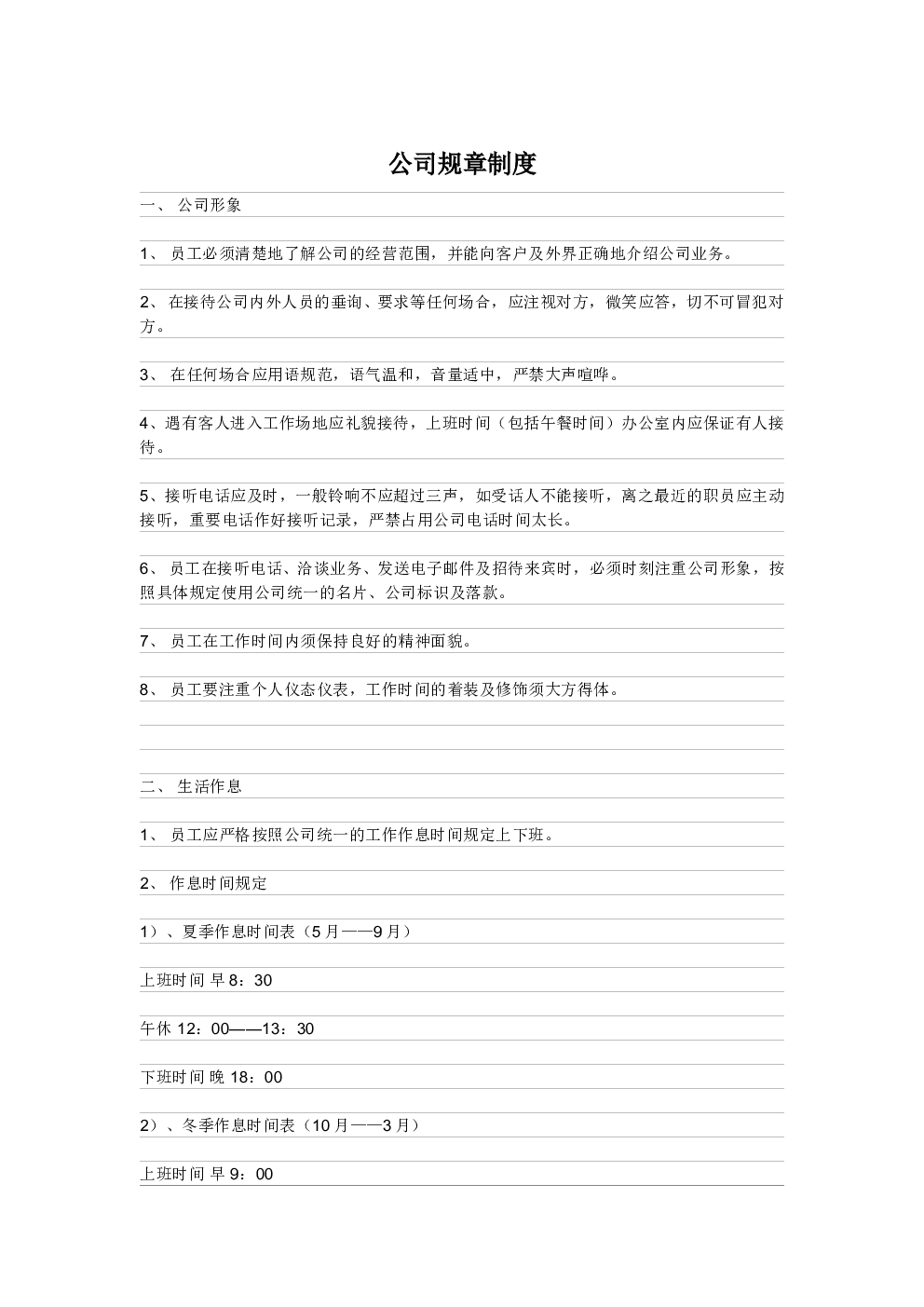 公司规章制度

一、 公司形象

1、 员工必须清楚地了解公司的经营范围，并能向客户及外界正确地介绍公司业务。

2、 在接待公司内外人员的垂询、要求等任何场合，应注视对方，微笑应答，切不可冒犯对方。

3、 在任何场合应用语规范，语气温和，音量适中，严禁大声喧哗。

4、遇有客人进入工作场地应礼貌接待，上班时间（包括午餐时间）办公室内应保证有人接待。

5、接听电话应及时，一般铃响不应超过三声，如受话人不能接听，离之最近的职员应主动接听，重要电话作好接听记录，严禁占用公司电话时间太长。

6、 员工在接听电话、洽谈业务、发送电子邮件及招待来宾时，必须时刻注重公司形象，按照具体规定使用公司统一的名片、公司标识及落款。

7、 员工在工作时间内须保持良好的精神面貌。

8、 员工要注重个人仪态仪表，工作时间的着装及修饰须大方得体。

二、 生活作息

1、 员工应严格按照公司统一的工作作息时间规定上下班。

2、 作息时间规定

1）、夏季作息时间表（5月——9月）

上班时间 早8：30

午休 12：00——13：30

下班时间 晚 18：00

2）、冬季作息时间表（10月——3月）

上班时间 早9：00